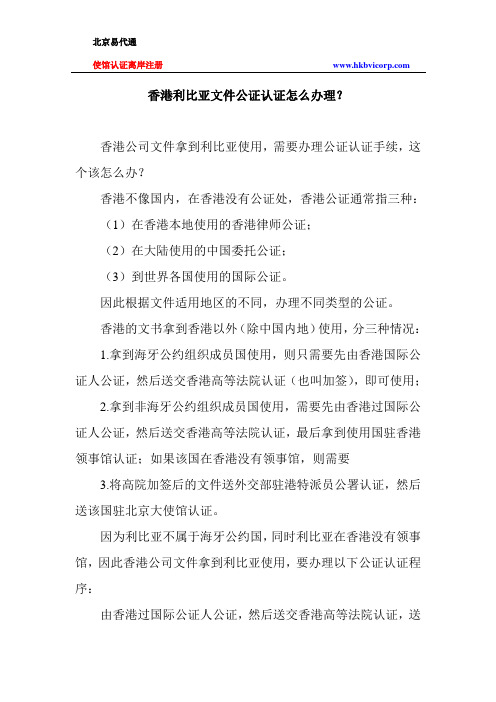 北京易代通

使馆认证离岸注册 www.hkbvicorp.com

香港利比亚文件公证认证怎么办理?

香港公司文件拿到利比亚使用，需要办理公证认证手续，这个该怎么办?

香港不像国内，在香港没有公证处，香港公证通常指三种：

（1）在香港本地使用的香港律师公证；

（2）在大陆使用的中国委托公证；

（3）到世界各国使用的国际公证。

因此根据文件适用地区的不同，办理不同类型的公证。

香港的文书拿到香港以外（除中国内地）使用，分三种情况：

1.拿到海牙公约组织成员国使用，则只需要先由香港国际公证人公证，然后送交香港高等法院认证（也叫加签），即可使用；

2.拿到非海牙公约组织成员国使用，需要先由香港过国际公证人公证，然后送交香港高等法院认证，最后拿到使用国驻香港领事馆认证；如果该国在香港没有领事馆，则需要

3.将高院加签后的文件送外交部驻港特派员公署认证，然后送该国驻北京大使馆认证。

因为利比亚不属于海牙公约国，同时利比亚在香港没有领事馆，因此香港公司文件拿到利比亚使用，要办理以下公证认证程序：

由香港过国际公证人公证，然后送交香港高等法院认证，送